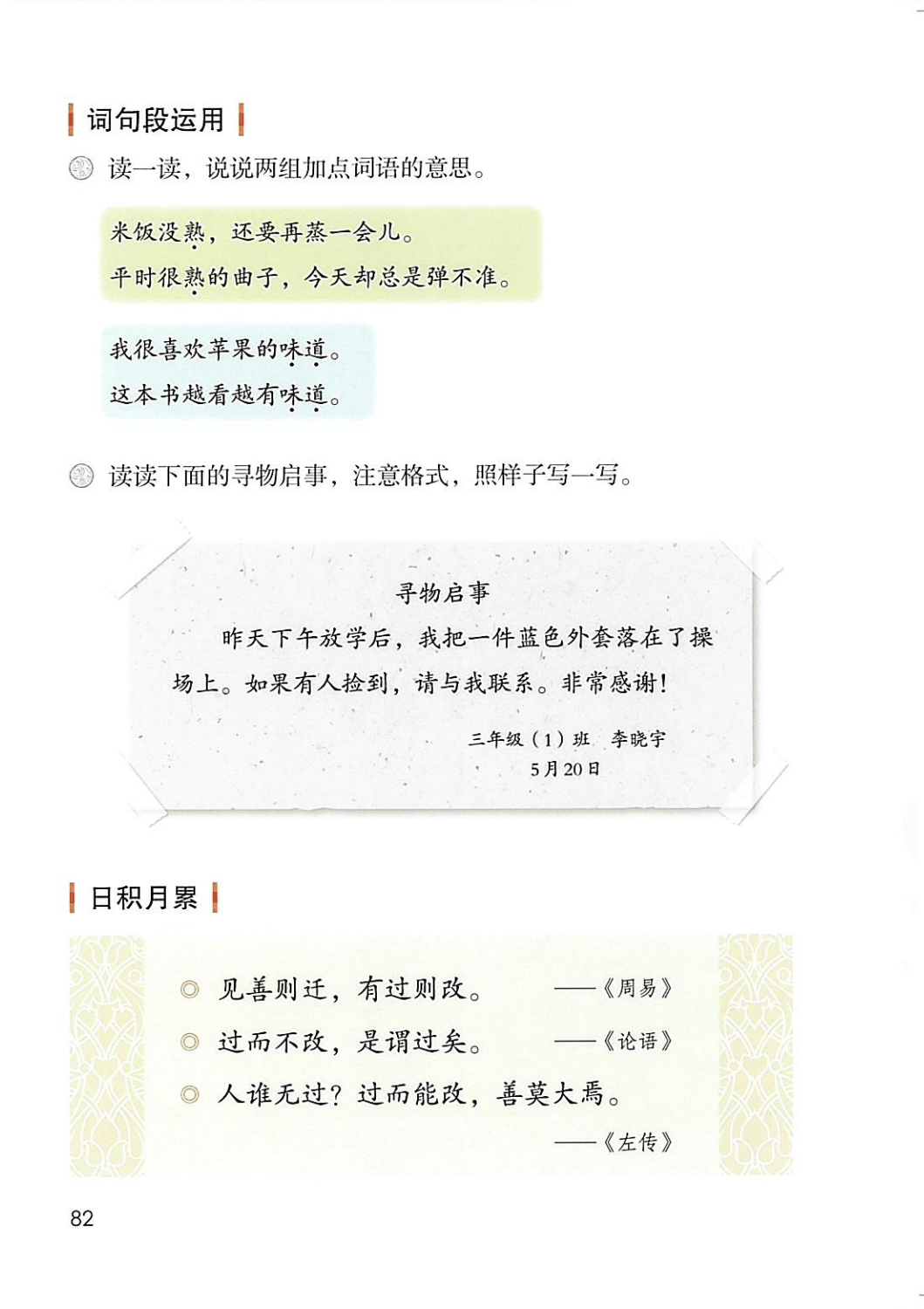 词句段运用

读一读，说说两组加点词语的意思。

米饭没熟，还要再蒸一会儿。
平时很熟的曲子，今天却总是弹不准。

我很喜欢苹果的味道。
这本书越看越有味道。

读读下面的寻物启事，注意格式，照样子写一写。

寻物启事

昨天下午放学后，我把一件蓝色外套落在了操场上。如果有人捡到，请与我联系。非常感谢！

三年级（1）班 李晓宇
5月20日

日积月累

◎ 见善则迁，有过则改。 ——《周易》
◎ 过而不改，是谓过矣。 ——《论语》
◎ 人谁无过？过而能改，善莫大焉。
——《左传》

82